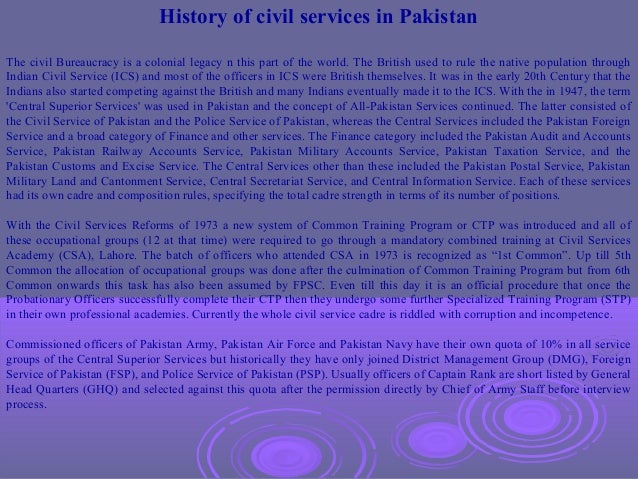 History of civil services in Pakistan

The civil Bureaucracy is a colonial legacy n this part of the world. The British used to rule the native population through Indian Civil Service (ICS) and most of the officers in ICS were British themselves. It was in the early 20th Century that the Indians also started competing against the British and many Indians eventually made it to the ICS. With the in 1947, the term 'Central Superior Services' was used in Pakistan and the concept of All-Pakistan Services continued. The latter consisted of the Civil Service of Pakistan and the Police Service of Pakistan, whereas the Central Services included the Pakistan Foreign Service and a broad category of Finance and other services. The Finance category included the Pakistan Audit and Accounts Service, Pakistan Railway Accounts Service, Pakistan Military Accounts Service, Pakistan Taxation Service, and the Pakistan Customs and Excise Service. The Central Services other than these included the Pakistan Postal Service, Pakistan Military Land and Cantonment Service, Central Secretariat Service, and Central Information Service. Each of these services had its own cadre and composition rules, specifying the total cadre strength in terms of its number of positions.

With the Civil Services Reforms of 1973 a new system of Common Training Program or CTP was introduced and all of these occupational groups (12 at that time) were required to go through a mandatory combined training at Civil Services Academy (CSA), Lahore. The batch of officers who attended CSA in 1973 is recognized as “1st Common”. Up till 5th Common the allocation of occupational groups was done after the culmination of Common Training Program but from 6th Common onwards this task has also been assumed by FPSC. Even till this day it is an official procedure that once the Probationary Officers successfully complete their CTP then they undergo some further Specialized Training Program (STP) in their own professional academies. Currently the whole civil service cadre is riddled with corruption and incompetence.

Commissioned officers of Pakistan Army, Pakistan Air Force and Pakistan Navy have their own quota of 10% in all service groups of the Central Superior Services but historically they have only joined District Management Group (DMG), Foreign Service of Pakistan (FSP), and Police Service of Pakistan (PSP). Usually officers of Captain Rank are short listed by General Head Quarters (GHQ) and selected against this quota after the permission directly by Chief of Army Staff before interview process.